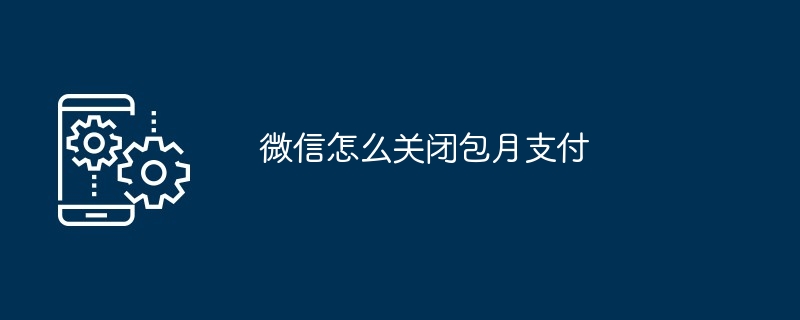 微信怎么关闭包月支付